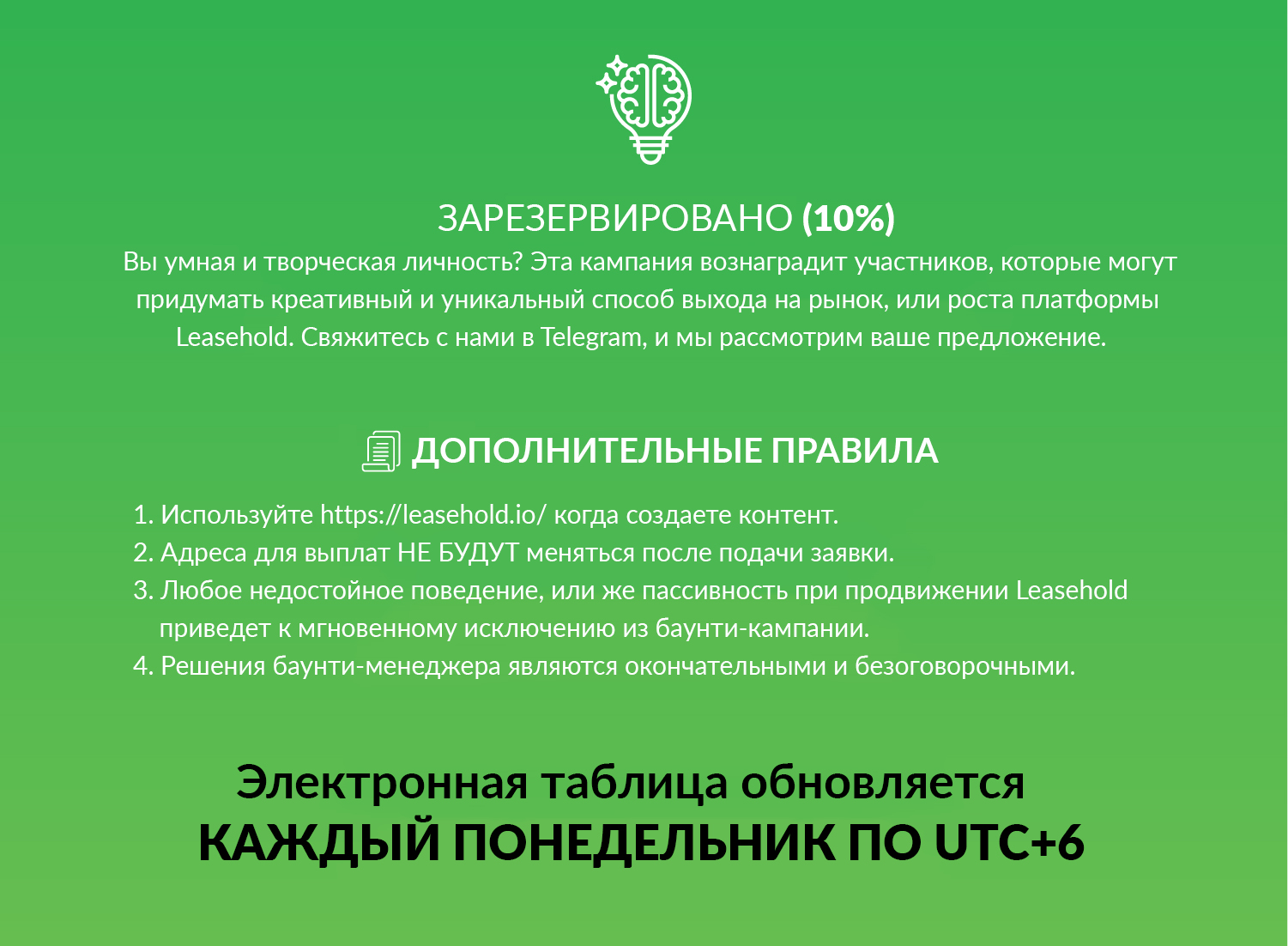 ЗАРЕЗЕРВИРОВАНО (10%)

Вы умная и творческая личность? Эта кампания вознаградит участников, которые могут придумать креативный и уникальный способ выхода на рынок, или роста платформы Leasehold. Свяжитесь с нами в Telegram, и мы рассмотрим ваше предложение.

ДОПОЛНИТЕЛЬНЫЕ ПРАВИЛА

1. Используйте https://leasehold.io/ когда создаете контент.
2. Адреса для выплат НЕ БУДУТ меняться после подачи заявки.
3. Любое недостойное поведение, или же пассивность при продвижении Leasehold приведет к мгновенному исключению из баунти-кампании.
4. Решения баунти-менеджера являются окончательными и безоговорочными.

Электронная таблица обновляется
КАЖДЫЙ ПОНЕДЕЛЬНИК ПО UTC+6